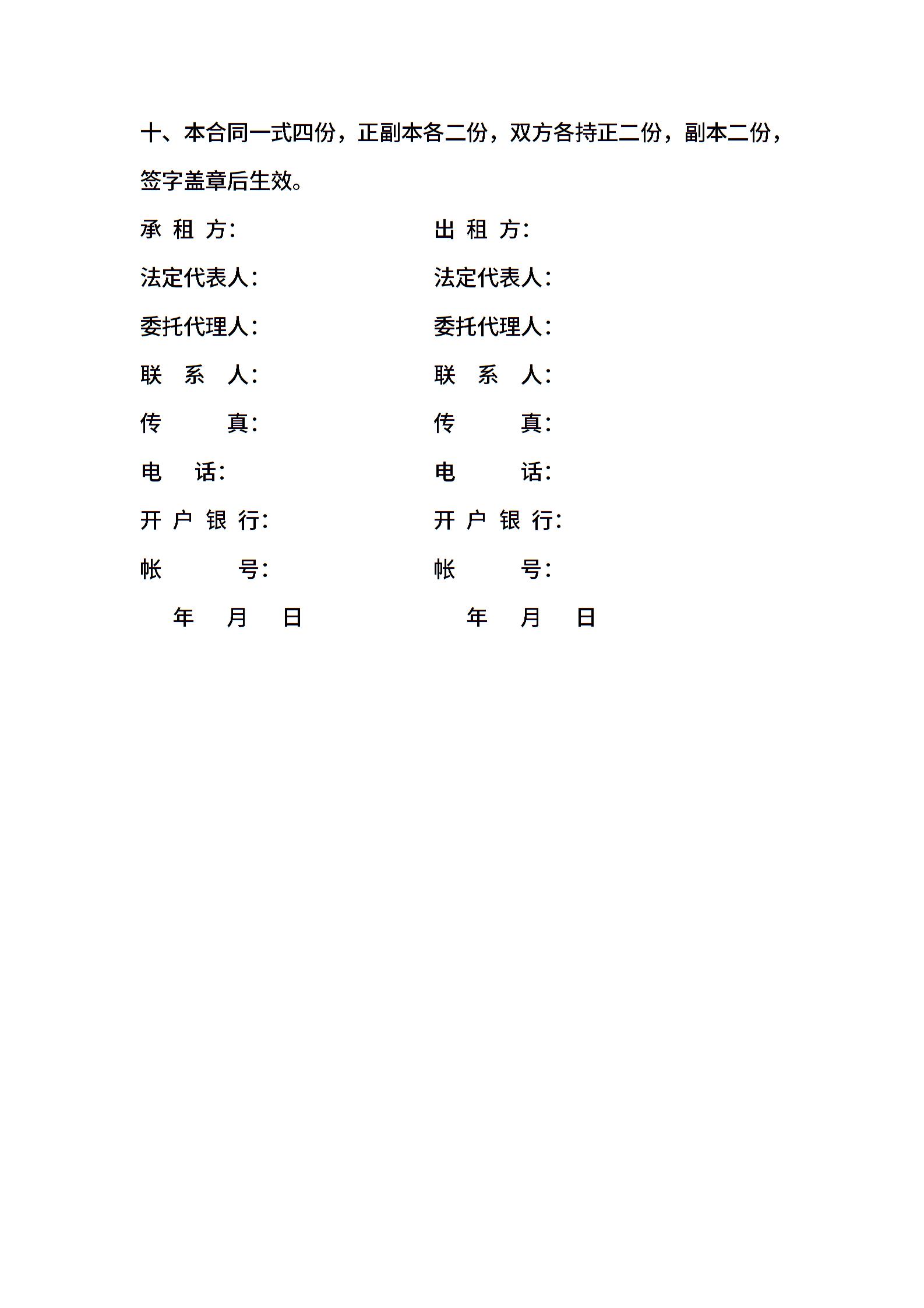 十、本合同一式四份，正副本各二份，双方各持正二份，副本二份，签字盖章后生效。

承 租 方：

法定代表人：

委托代理人：

联 系 人：

传 真：

电 话：

开 户 银 行：

帐 号：

年 月 日

出 租 方：

法定代表人：

委托代理人：

联 系 人：

传 真：

电 话：

开 户 银 行：

帐 号：

年 月 日